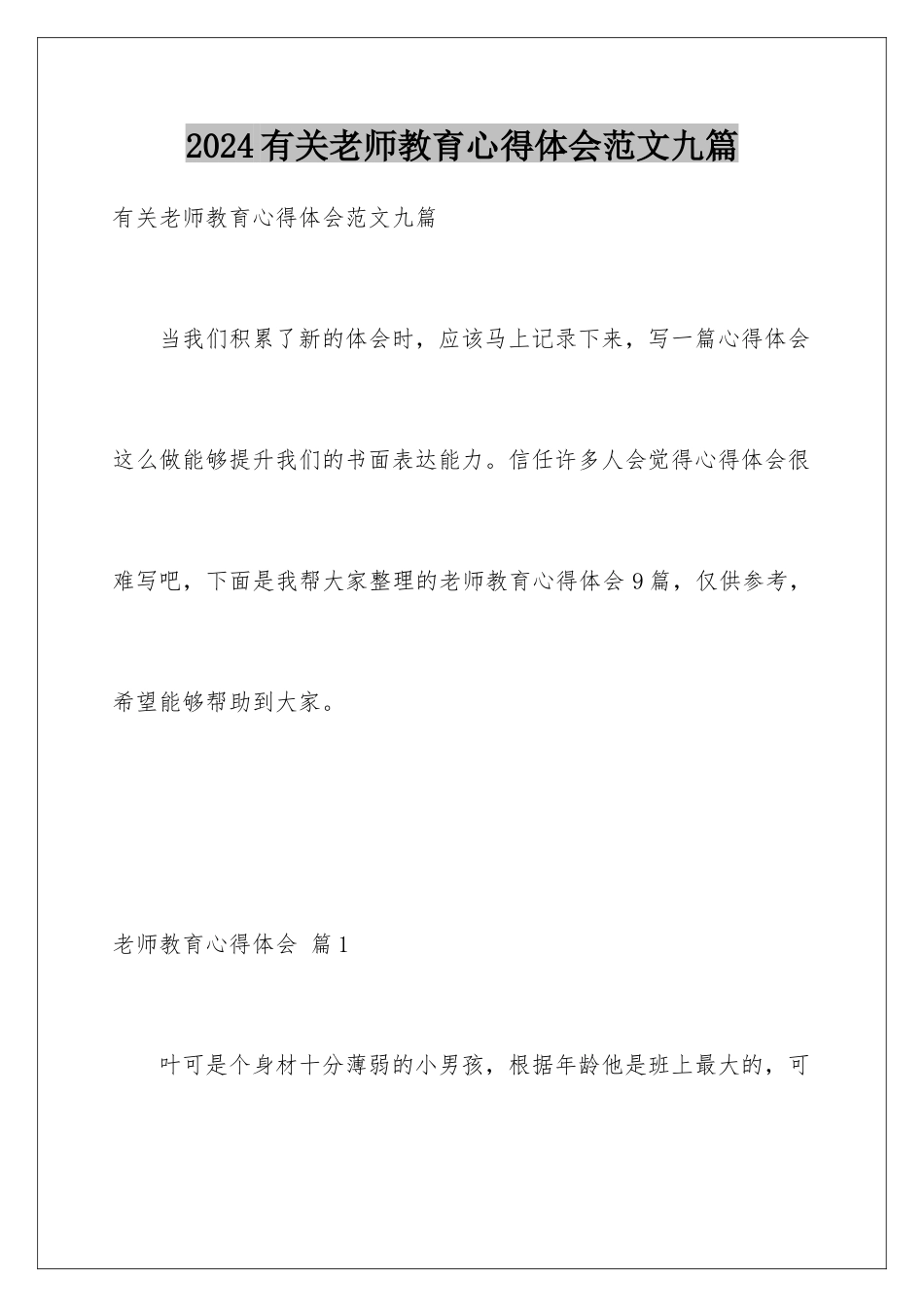 2024有关老师教育心得体会范文九篇

有关老师教育心得体会范文九篇

当我们积累了新的体会时，应该马上记录下来，写一篇心得体会这么做能够提升我们的书面表达能力。信任许多人会觉得心得体会很难写吧，下面是我帮大家整理的老师教育心得体会9篇，仅供参考，希望能够帮助到大家。

老师教育心得体会 篇1

叶可是个身材十分薄弱的小男孩，根据年龄他是班上最大的，可